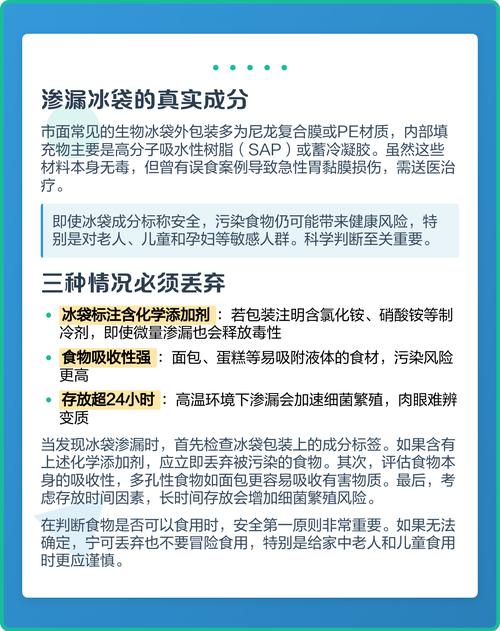 渗漏冰袋的真实成分

市面常见的生物冰袋外包装多为尼龙复合膜或PE材质，内部填充物主要是高分子吸水性树脂（SAP）或蓄冷凝胶。虽然这些材料本身无毒，但曾有误食案例导致急性胃黏膜损伤，需送医治疗。

即使冰袋成分标称安全，污染食物仍可能带来健康风险，特别是对老人、儿童和孕妇等敏感人群。科学判断至关重要。

三种情况必须丢弃

• 冰袋标注含化学添加剂：若包装注明含氯化铵、硝酸铵等制冷剂，即使微量渗漏也会释放毒性
• 食物吸收性强：面包、蛋糕等易吸附液体的食材，污染风险更高
• 存放超24小时：高温环境下渗漏会加速细菌繁殖，肉眼难辨变质

当发现冰袋渗漏时，首先检查冰袋包装上的成分标签。如果含有上述化学添加剂，应立即丢弃被污染的食物。其次，评估食物本身的吸收性，多孔性食物如面包更容易吸收有害物质。最后，考虑存放时间因素，长时间存放会增加细菌繁殖风险。

在判断食物是否可以食用时，安全第一原则非常重要。如果无法确定，宁可丢弃也不要冒险食用，特别是给家中老人和儿童食用时更应谨慎。